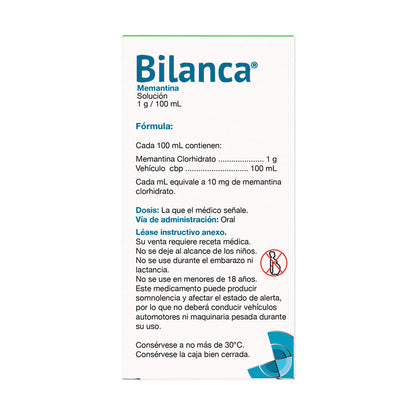 Bilanca®
Memantina
Solución
1 g / 100 mL

Fórmula:

Cada 100 mL contienen:

Memantina Clorhidrato 1 g
Vehículo cbp 100 mL

Cada mL equivale a 10 mg de memantina clorhidrato.

Dosis: La que el médico señale.
Vía de administración: Oral

Léase instructivo anexo.
Su venta requiere receta médica.
No se deje al alcance de los niños.
No se use durante el embarazo ni lactancia.
No se use en menores de 18 años.
Este medicamento puede producir somnolencia y afectar el estado de alerta, por lo que no deberá conducir vehículos automotores ni maquinaria pesada durante su uso.

Consérvese a no más de 30°C.
Consérvese la caja bien cerrada.